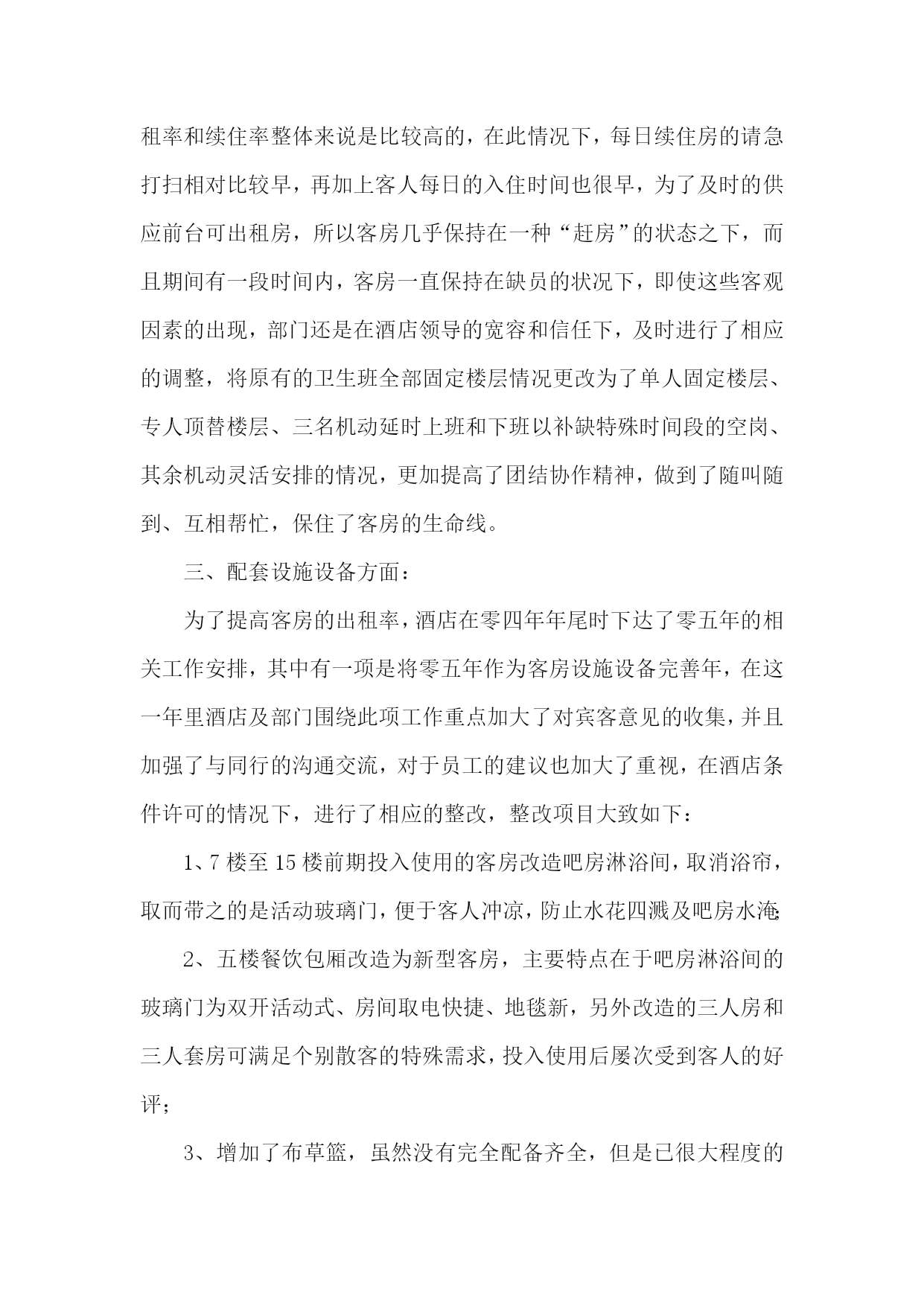 租率和续住率整体来说是比较高的，在此情况下，每日续住房的请急打扫相对比较早，再加上客人每日的入住时间也很早，为了及时的供应前台可出租房，所以客房几乎保持在一种“赶房”的状态之下，而且期间有一段时间内，客房一直保持在缺员的状况下，即使这些客观因素的出现，部门还是在酒店领导的宽容和信任下，及时进行了相应的调整，将原有的卫生班全部固定楼层情况更改为了单人固定楼层、专人顶替楼层、三名机动延时上班和下班以补缺特殊时间段的空岗、其余机动灵活安排的情况，更加提高了团结协作精神，做到了随叫随到、互相帮忙，保住了客房的生命线。

三、配套设施设备方面：

为了提高客房的出租率，酒店在零四年年尾时下达了零五年的相关工作安排，其中有一项是将零五年作为客房设施设备完善年，在这一年里酒店及部门围绕此项工作重点加大了对宾客意见的收集，并且加强了与同行的沟通交流，对于员工的建议也加大了重视，在酒店条件许可的情况下，进行了相应的整改，整改项目大致如下：

1、7楼至15楼前期投入使用的客房改造吧房淋浴间，取消浴帘，取而带之的是活动玻璃门，便于客人冲凉，防止水花四溅及吧房水淹;

2、五楼餐饮包厢改造为新型客房，主要特点在于吧房淋浴间的玻璃门为双开活动式、房间取电快捷、地毯新，另外改造的三人房和三人套房可满足个别散客的特殊需求，投入使用后屡次受到客人的好评；

3、增加了布草篮，虽然没有完全配备齐全，但是已很大程度的